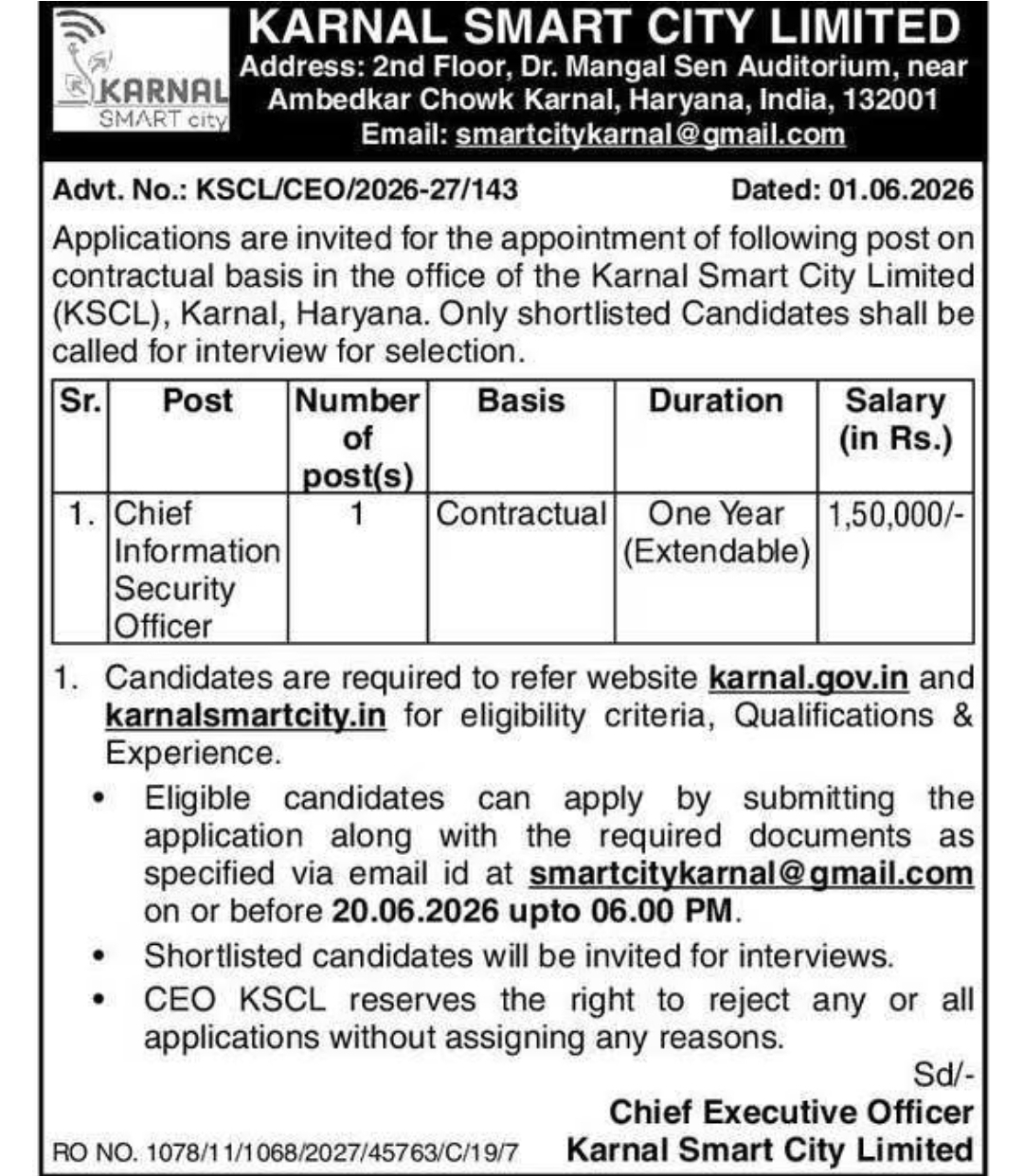 KARNAL SMART city

KARNAL SMART CITY LIMITED
Address: 2nd Floor, Dr. Mangal Sen Auditorium, near Ambedkar Chowk Karnal, Haryana, India, 132001
Email: smartcitykarnal@gmail.com

Advt. No.: KSCL/CEO/2026-27/143 Dated: 01.06.2026

Applications are invited for the appointment of following post on contractual basis in the office of the Karnal Smart City Limited (KSCL), Karnal, Haryana. Only shortlisted Candidates shall be called for interview for selection.

| Sr. | Post | Number of post(s) | Basis | Duration | Salary (in Rs.) |
|---|---|---|---|---|---|
| 1. | Chief Information Security Officer | 1 | Contractual | One Year (Extendable) | 1,50,000/- |

1. Candidates are required to refer website karnal.gov.in and karnalsmartcity.in for eligibility criteria, Qualifications & Experience.

• Eligible candidates can apply by submitting the application along with the required documents as specified via email id at smartcitykarnal@gmail.com on or before 20.06.2026 upto 06.00 PM.
• Shortlisted candidates will be invited for interviews.
• CEO KSCL reserves the right to reject any or all applications without assigning any reasons.

Sd/-
Chief Executive Officer
Karnal Smart City Limited

RO NO. 1078/11/1068/2027/45763/C/19/7